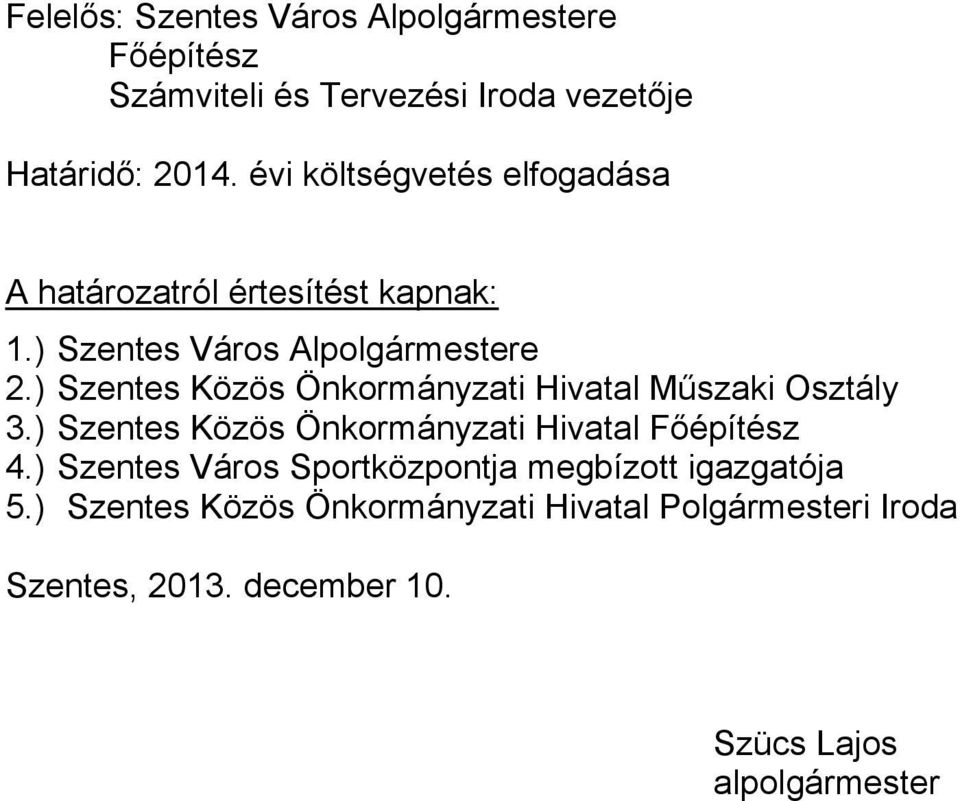 Felelős: Szentes Város Alpolgármestere
Főépítész
Számviteli és Tervezési Iroda vezetője

Határidő: 2014. évi költségvetés elfogadása

A határozatról értesítést kapnak:

1.) Szentes Város Alpolgármestere
2.) Szentes Közös Önkormányzati Hivatal Műszaki Osztály
3.) Szentes Közös Önkormányzati Hivatal Főépítész
4.) Szentes Város Sportközpontja megbízott igazgatója
5.) Szentes Közös Önkormányzati Hivatal Polgármesteri Iroda

Szentes, 2013. december 10.

Szücs Lajos
alpolgármester